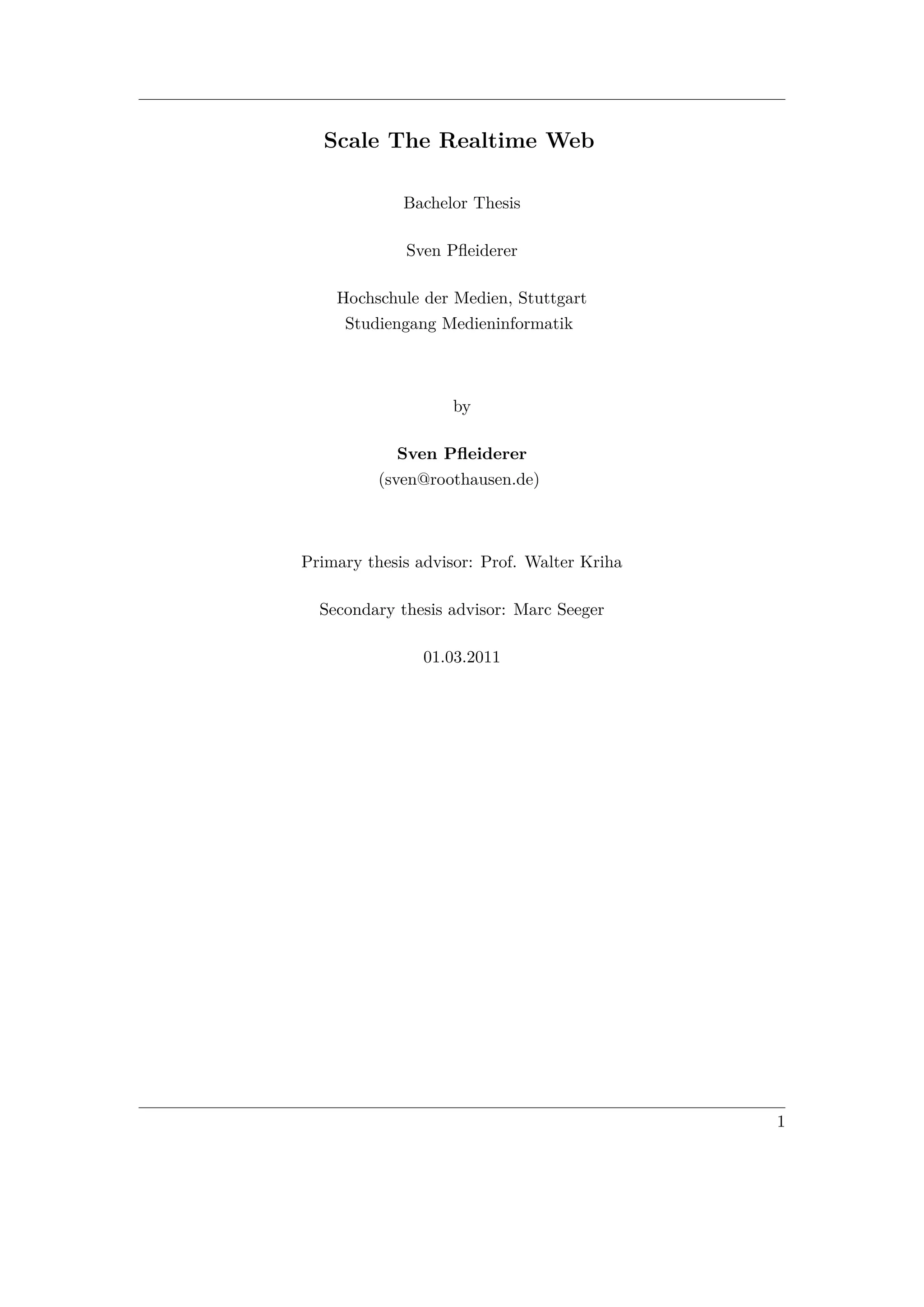 Scale The Realtime Web

Bachelor Thesis

Sven Pfleiderer

Hochschule der Medien, Stuttgart
Studiengang Medieninformatik

by

Sven Pfleiderer
(sven@roothausen.de)

Primary thesis advisor: Prof. Walter Kriha

Secondary thesis advisor: Marc Seeger

01.03.2011

1